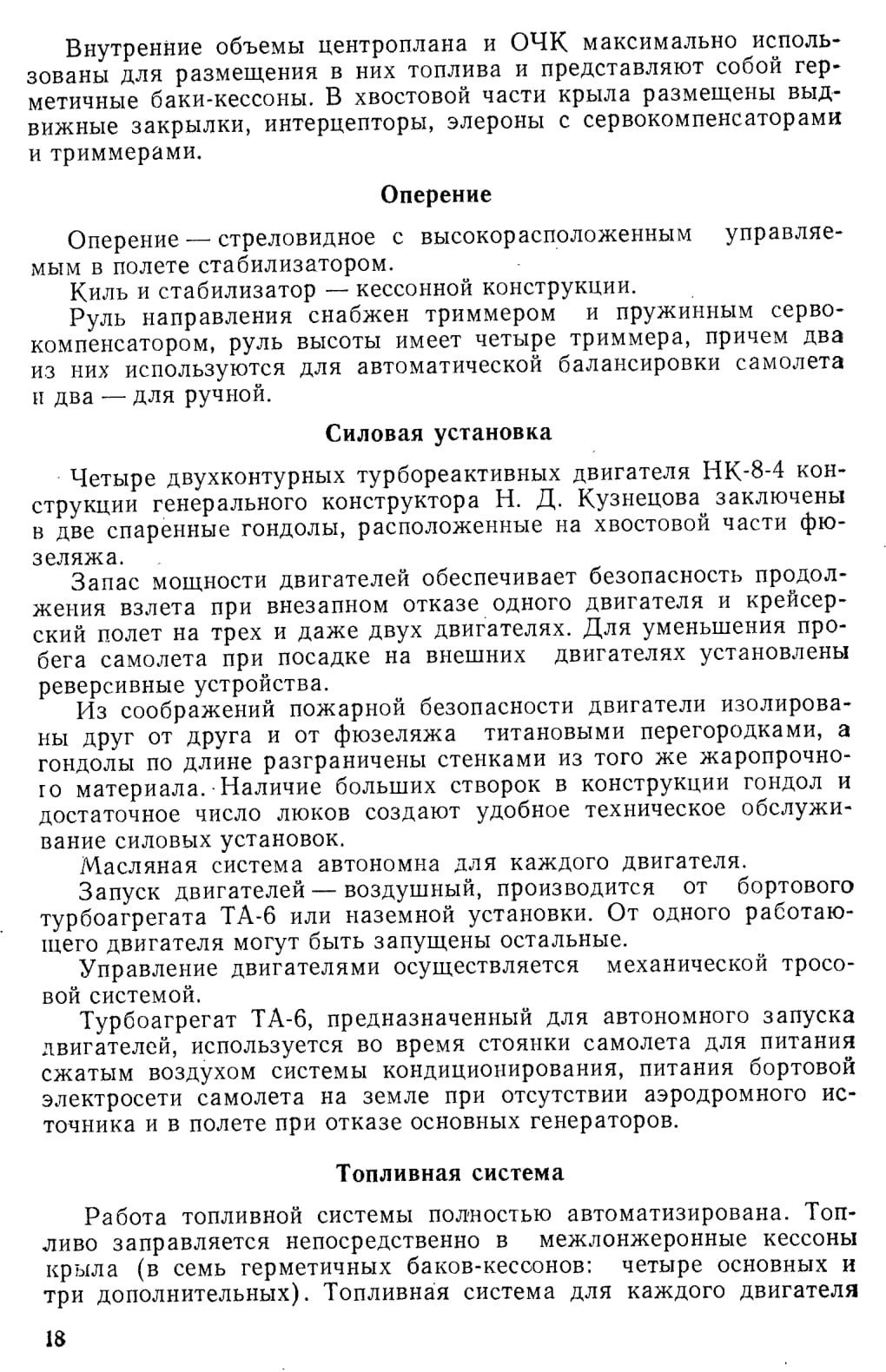 Внутренние объемы центроплана и ОЧК максимально использованы для размещения в них топлива и представляют собой герметичные баки-кессоны. В хвостовой части крыла размещены выдвижные закрылки, интерцепторы, элероны с сервокомпенсаторами и триммерами.

Оперение

Оперение — стреловидное с высокорасположенным управляемым в полете стабилизатором.

Киль и стабилизатор — кессонной конструкции.

Руль направления снабжен триммером и пружинным сервокомпенсатором, руль высоты имеет четыре триммера, причем два из них используются для автоматической балансировки самолета и два — для ручной.

Силовая установка

Четыре двухконтурных турбореактивных двигателя НК-8-4 конструкции генерального конструктора Н. Д. Кузнецова заключены в две спаренные гондолы, расположенные на хвостовой части фюзеляжа.

Запас мощности двигателей обеспечивает безопасность продолжения взлета при внезапном отказе одного двигателя и крейсерский полет на трех и даже двух двигателях. Для уменьшения пробега самолета при посадке на внешних двигателях установлены реверсивные устройства.

Из соображений пожарной безопасности двигатели изолированы друг от друга и от фюзеляжа титановыми перегородками, а гондолы по длине разграничены стенками из того же жаропрочного материала. Наличие больших створок в конструкции гондол и достаточное число люков создают удобное техническое обслуживание силовых установок.

Масляная система автономна для каждого двигателя.

Запуск двигателей — воздушный, производится от бортового турбоагрегата ТА-6 или наземной установки. От одного работающего двигателя могут быть запущены остальные.

Управление двигателями осуществляется механической тросовой системой.

Турбоагрегат ТА-6, предназначенный для автономного запуска двигателей, используется во время стоянки самолета для питания сжатым воздухом системы кондиционирования, питания бортовой электросети самолета на земле при отсутствии аэродромного источника и в полете при отказе основных генераторов.

Топливная система

Работа топливной системы полностью автоматизирована. Топливо заправляется непосредственно в межлонжеронные кессоны крыла (в семь герметичных баков-кессонов: четыре основных и три дополнительных). Топливная система для каждого двигателя

18